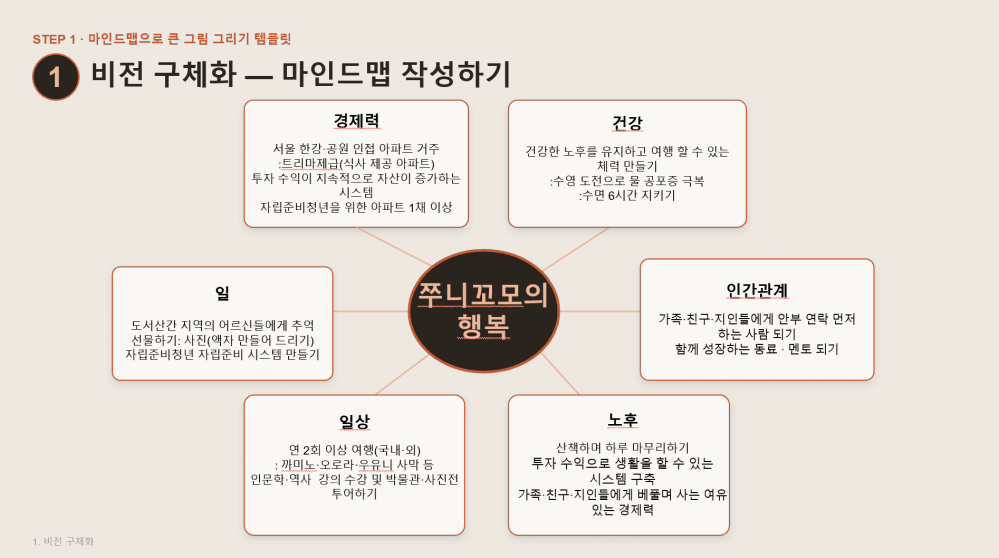 STEP 1 · 마인드맵으로 큰 그림 그리기 템플릿

1 비전 구체화 — 마인드맵 작성하기

경제력

서울 한강·공원 인접 아파트 거주
:트리마제급(식사 제공 아파트)
투자 수익이 지속적으로 자산이 증가하는 시스템
자립준비청년을 위한 아파트 1채 이상

건강

건강한 노후를 유지하고 여행 할 수 있는 체력 만들기
:수영 도전으로 물 공포증 극복
:수면 6시간 지키기

일

도서산간 지역의 어르신들에게 추억 선물하기: 사진(액자 만들어 드리기)
자립준비청년 자립준비 시스템 만들기

쭈니꼬모의 행복

인간관계

가족·친구·지인들에게 안부 연락 먼저 하는 사람 되기
함께 성장하는 동료 · 멘토 되기

일상

연 2회 이상 여행(국내·외)
: 까미노·오로라·우유니 사막 등
인문학·역사 강의 수강 및 박물관·사진전 투어하기

노후

산책하며 하루 마무리하기
투자 수익으로 생활을 할 수 있는 시스템 구축
가족·친구·지인들에게 베풀며 사는 여유 있는 경제력

1. 비전 구체화